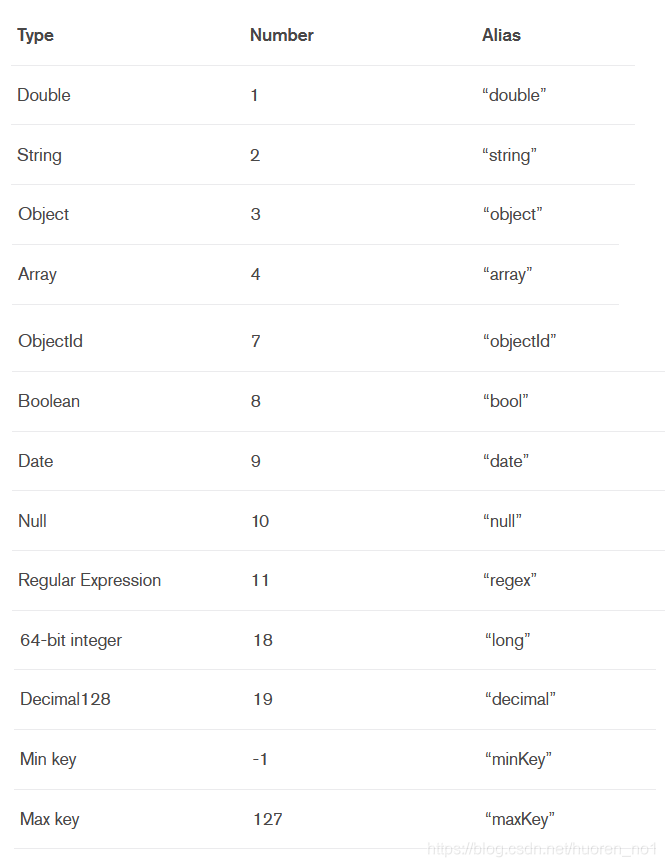 | Type | Number | Alias |
|---|---|---|
| Double | 1 | “double” |
| String | 2 | “string” |
| Object | 3 | “object” |
| Array | 4 | “array” |
| ObjectId | 7 | “objectId” |
| Boolean | 8 | “bool” |
| Date | 9 | “date” |
| Null | 10 | “null” |
| Regular Expression | 11 | “regex” |
| 64-bit integer | 18 | “long” |
| Decimal128 | 19 | “decimal” |
| Min key | -1 | “minKey” |
| Max key | 127 | “maxKey” |

https://blog.csdn.net/huoren_no1